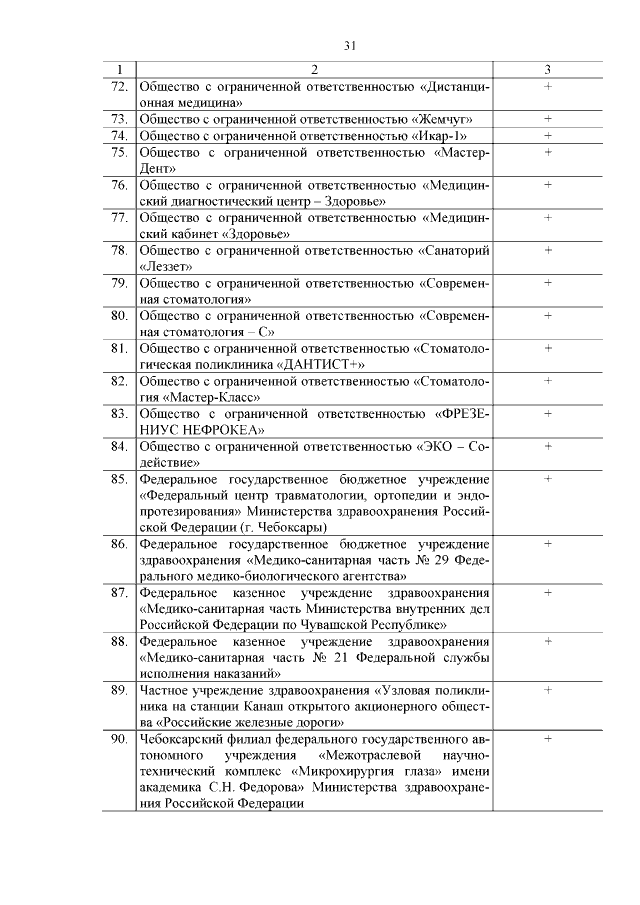 31

| 1 | 2 | 3 |
|---|---|---|
| 72. | Общество с ограниченной ответственностью «Дистанционная медицина» | + |
| 73. | Общество с ограниченной ответственностью «Жемчуг» | + |
| 74. | Общество с ограниченной ответственностью «Икар-1» | + |
| 75. | Общество с ограниченной ответственностью «Мастер-Дент» | + |
| 76. | Общество с ограниченной ответственностью «Медицинский диагностический центр – Здоровье» | + |
| 77. | Общество с ограниченной ответственностью «Медицинский кабинет «Здоровье» | + |
| 78. | Общество с ограниченной ответственностью «Санаторий «Леззет» | + |
| 79. | Общество с ограниченной ответственностью «Современная стоматология» | + |
| 80. | Общество с ограниченной ответственностью «Современная стоматология – С» | + |
| 81. | Общество с ограниченной ответственностью «Стоматологическая поликлиника «ДАНТИСТ+» | + |
| 82. | Общество с ограниченной ответственностью «Стоматология «Мастер-Класс» | + |
| 83. | Общество с ограниченной ответственностью «ФРЕЗЕНИУС НЕФРОКЕА» | + |
| 84. | Общество с ограниченной ответственностью «ЭКО – Содействие» | + |
| 85. | Федеральное государственное бюджетное учреждение «Федеральный центр травматологии, ортопедии и эндопротезирования» Министерства здравоохранения Российской Федерации (г. Чебоксары) | + |
| 86. | Федеральное государственное бюджетное учреждение здравоохранения «Медико-санитарная часть № 29 Федерального медико-биологического агентства» | + |
| 87. | Федеральное казенное учреждение здравоохранения «Медико-санитарная часть Министерства внутренних дел Российской Федерации по Чувашской Республике» | + |
| 88. | Федеральное казенное учреждение здравоохранения «Медико-санитарная часть № 21 Федеральной службы исполнения наказаний» | + |
| 89. | Частное учреждение здравоохранения «Узловая поликлиника на станции Канаш открытого акционерного общества «Российские железные дороги» | + |
| 90. | Чебоксарский филиал федерального государственного автономного учреждения «Межотраслевой научно-технический комплекс «Микрохирургия глаза» имени академика С.Н. Федорова» Министерства здравоохранения Российской Федерации | + |